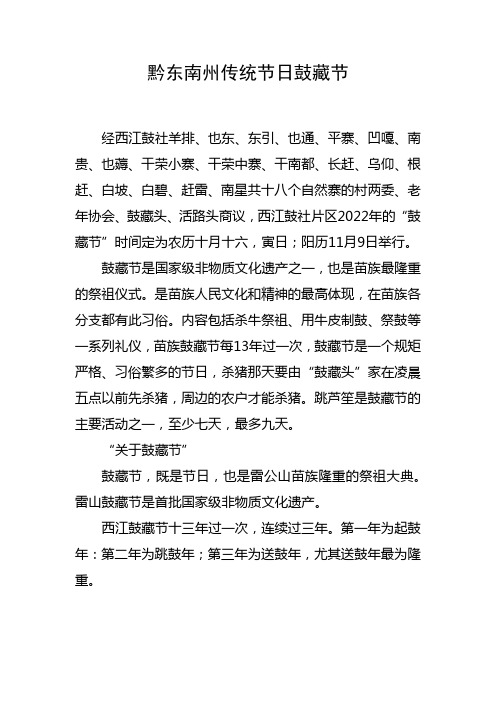 黔东南州传统节日鼓藏节

经西江鼓社羊排、也东、东引、也通、平寨、凹嘎、南贵、也薅、干荣小寨、干荣中寨、干南都、长赶、乌仰、根赶、白坡、白碧、赶雷、南星共十八个自然寨的村两委、老年协会、鼓藏头、活路头商议，西江鼓社片区2022年的“鼓藏节”时间定为农历十月十六，寅日；阳历11月9日举行。

鼓藏节是国家级非物质文化遗产之一，也是苗族最隆重的祭祖仪式。是苗族人民文化和精神的最高体现，在苗族各分支都有此习俗。内容包括杀牛祭祖、用牛皮制鼓、祭鼓等一系列礼仪，苗族鼓藏节每13年过一次，鼓藏节是一个规矩严格、习俗繁多的节日，杀猪那天要由“鼓藏头”家在凌晨五点以前先杀猪，周边的农户才能杀猪。跳芦笙是鼓藏节的主要活动之一，至少七天，最多九天。

“关于鼓藏节”

鼓藏节，既是节日，也是雷公山苗族隆重的祭祖大典。雷山鼓藏节是首批国家级非物质文化遗产。

西江鼓藏节十三年过一次，连续过三年。第一年为起鼓年：第二年为跳鼓年；第三年为送鼓年，尤其送鼓年最为隆重。